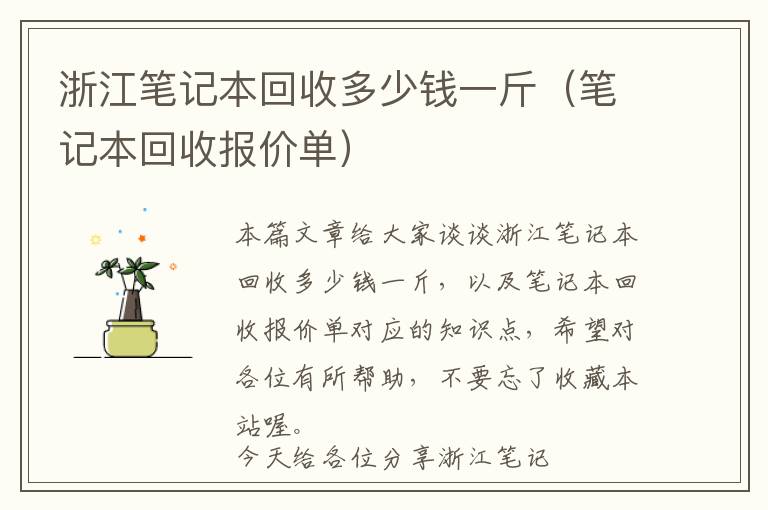 浙江笔记本回收多少钱一斤（笔记本回收报价单）

本篇文章给大家谈谈浙江笔记本回收多少钱一斤，以及笔记本回收报价单对应的知识点，希望对各位有所帮助，不要忘了收藏本站喔。

今天给各位分享浙江笔记